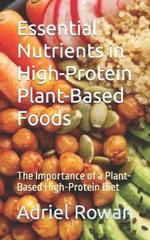 Essential Nutrients in High-Protein Plant-Based Foods

The Importance of a Plant-Based High-Protein Diet

Adriel Rowan